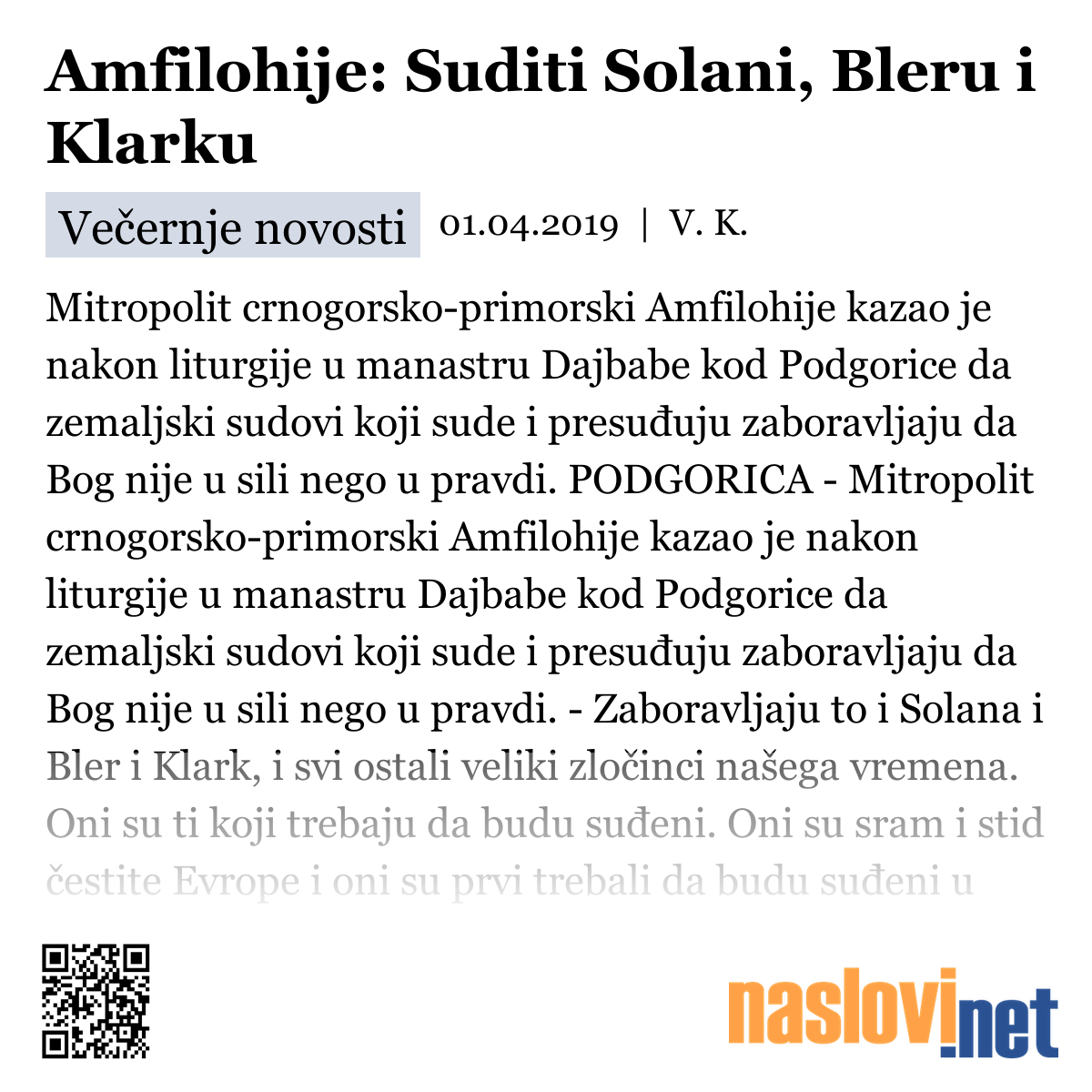 Amfilohije: Suditi Solani, Bleru i Klarku

Večernje novosti 01.04.2019 | V. K.

Mitropolit crnogorsko-primorski Amfilohije kazao je nakon liturgije u manastru Dajbabe kod Podgorice da zemaljski sudovi koji sude i presuđuju zaboravljaju da Bog nije u sili nego u pravdi. PODGORICA - Mitropolit crnogorsko-primorski Amfilohije kazao je nakon liturgije u manastru Dajbabe kod Podgorice da zemaljski sudovi koji sude i presuđuju zaboravljaju da Bog nije u sili nego u pravdi. - Zaboravljaju to i Solana i Bler i Klark, i svi ostali veliki zločinci našega vremena. Oni su ti koji trebaju da budu suđeni. Oni su sram i stid čestite Evrope i oni su prvi trebali da budu suđeni u

naslovi.net